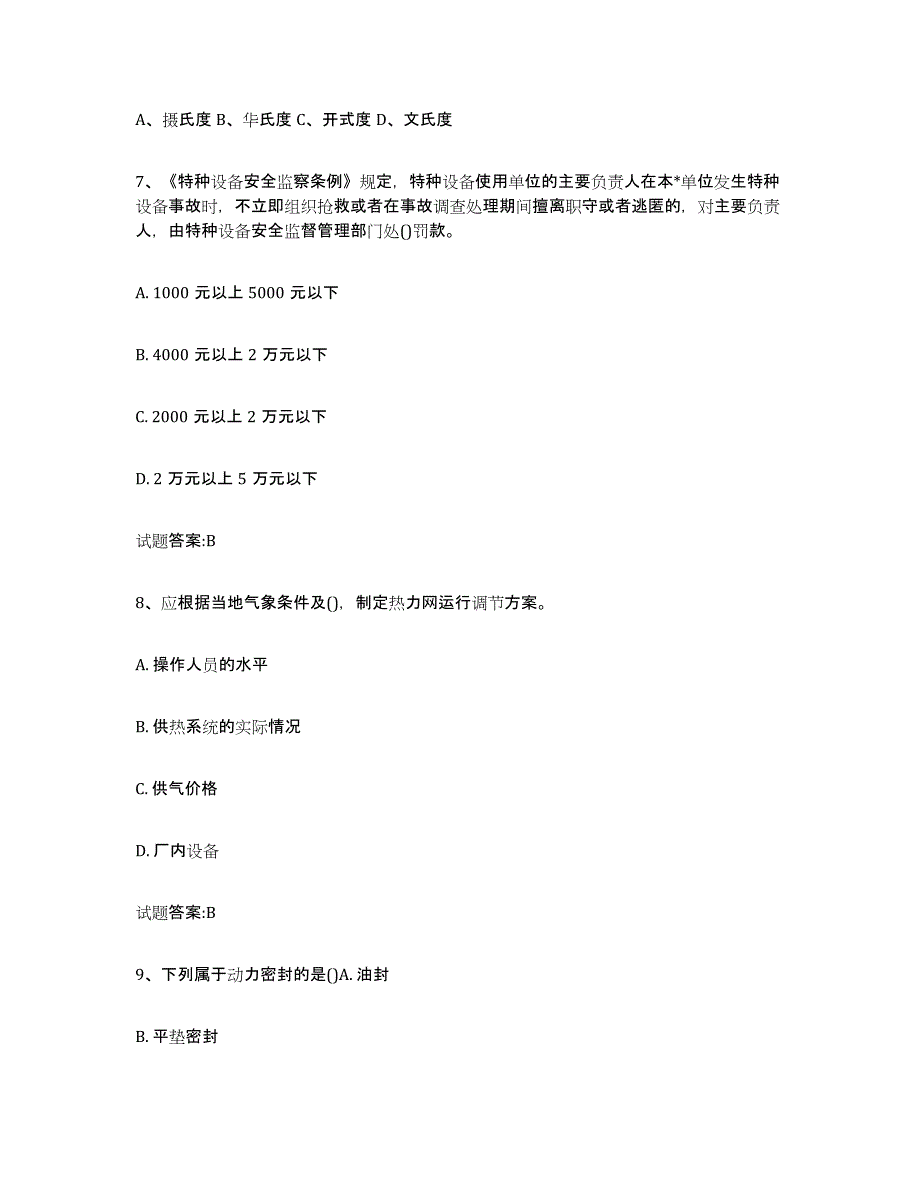 A、摄氏度 B、华氏度 C、开式度 D、文氏度

7、《特种设备安全监察条例》规定，特种设备使用单位的主要负责人在本*单位发生特种设备事故时，不立即组织抢救或者在事故调查处理期间擅离职守或者逃匿的，对主要负责人，由特种设备安全监督管理部门处()罚款。

A. 1000 元以上 5000 元以下

B. 4000 元以上 2 万元以下

C. 2000 元以上 2 万元以下

D. 2 万元以上 5 万元以下

试题答案:B

8、应根据当地气象条件及()，制定热力网运行调节方案。

A. 操作人员的水平

B. 供热系统的实际情况

C. 供气价格

D. 厂内设备

试题答案:B

9、下列属于动力密封的是()A. 油封

B. 平垫密封